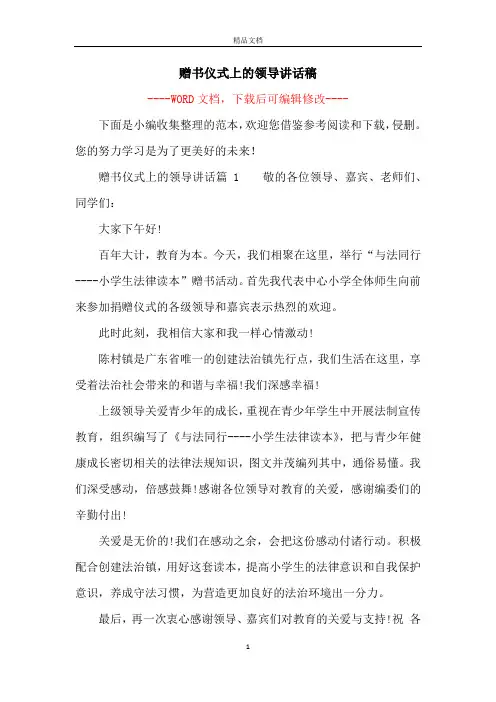 精品文档

赠书仪式上的领导讲话稿

----WORD文档，下载后可编辑修改----

下面是小编收集整理的范本，欢迎您借鉴参考阅读和下载，侵删。您的努力学习是为了更美好的未来！

赠书仪式上的领导讲话篇 1　　敬的各位领导、嘉宾、老师们、同学们：

大家下午好！

百年大计，教育为本。今天，我们相聚在这里，举行“与法同行----小学生法律读本”赠书活动。首先我代表中心小学全体师生向前来参加捐赠仪式的各级领导和嘉宾表示热烈的欢迎。

此时此刻，我相信大家和我一样心情激动！

陈村镇是广东省唯一的创建法治镇先行点，我们生活在这里，享受着法治社会带来的和谐与幸福！我们深感幸福！

上级领导关爱青少年的成长，重视在青少年学生中开展法制宣传教育，组织编写了《与法同行----小学生法律读本》，把与青少年健康成长密切相关的法律法规知识，图文并茂编列其中，通俗易懂。我们深受感动，倍感鼓舞！感谢各位领导对教育的关爱，感谢编委们的辛勤付出！

关爱是无价的！我们在感动之余，会把这份感动付诸行动。积极配合创建法治镇，用好这套读本，提高小学生的法律意识和自我保护意识，养成守法习惯，为营造更加良好的法治环境出一分力。

最后，再一次衷心感谢领导、嘉宾们对教育的关爱与支持！祝 各

1